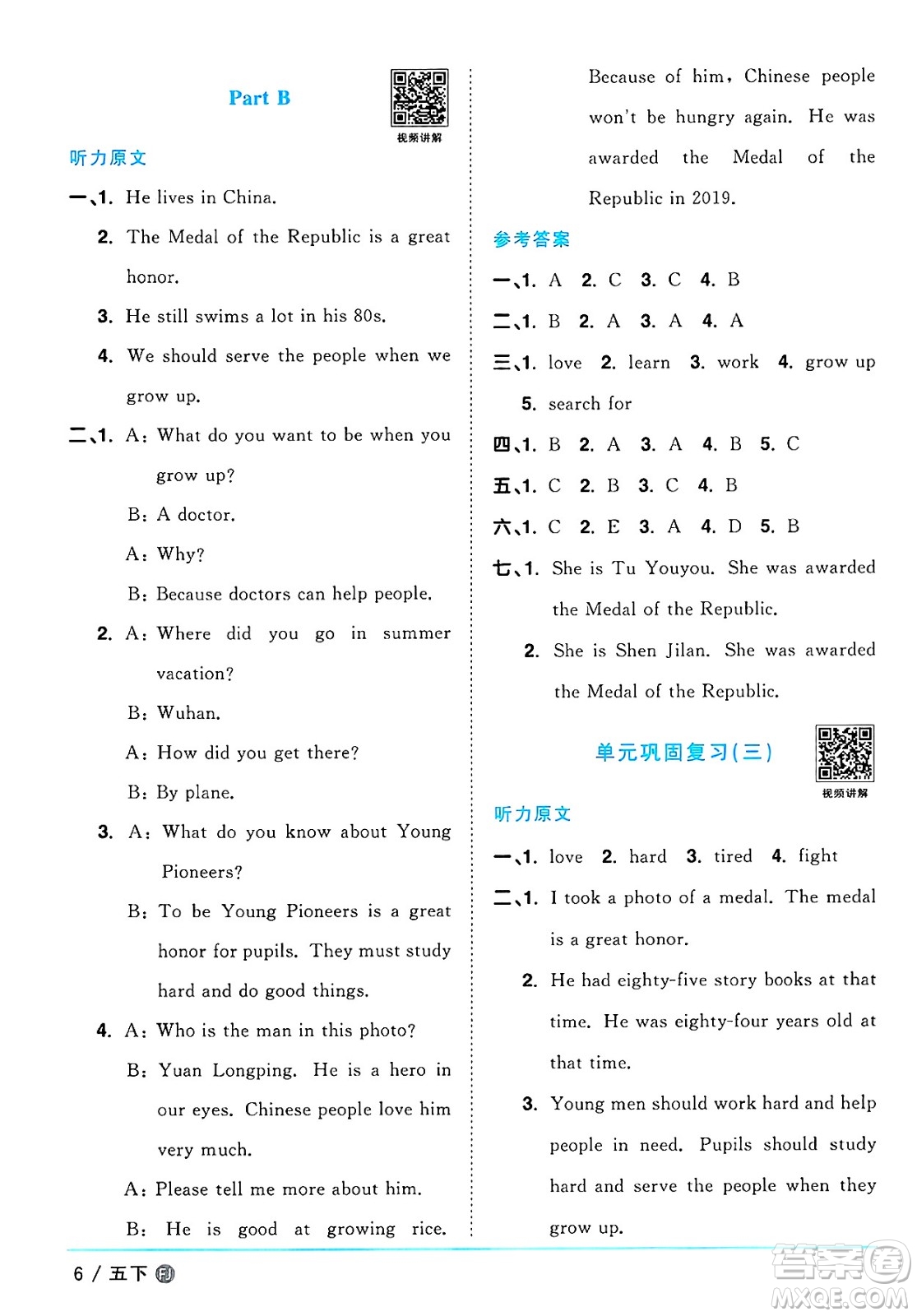 Part B

视频讲解

听力原文

一、1. He lives in China.

2. The Medal of the Republic is a great honor.

3. He still swims a lot in his 80s.

4. We should serve the people when we grow up.

二、1. A: What do you want to be when you grow up?

B: A doctor.

A: Why?

B: Because doctors can help people.

2. A: Where did you go in summer vacation?

B: Wuhan.

A: How did you get there?

B: By plane.

3. A: What do you know about Young Pioneers?

B: To be Young Pioneers is a great honor for pupils. They must study hard and do good things.

4. A: Who is the man in this photo?

B: Yuan Longping. He is a hero in our eyes. Chinese people love him very much.

A: Please tell me more about him.

B: He is good at growing rice. Because of him, Chinese people won't be hungry again. He was awarded the Medal of the Republic in 2019.

参考答案

一、1. A 2. C 3. C 4. B

二、1. B 2. A 3. A 4. A

三、1. love 2. learn 3. work 4. grow up 5. search for

四、1. B 2. A 3. A 4. B 5. C

五、1. C 2. B 3. C 4. B

六、1. C 2. E 3. A 4. D 5. B

七、1. She is Tu Youyou. She was awarded the Medal of the Republic.

2. She is Shen Jilan. She was awarded the Medal of the Republic.

单元巩固复习(三)

视频讲解

听力原文

一、1. love 2. hard 3. tired 4. fight

二、1. I took a photo of a medal. The medal is a great honor.

2. He had eighty-five story books at that time. He was eighty-four years old at that time.

3. Young men should work hard and help people in need. Pupils should study hard and serve the people when they grow up.

6 / 五下 FJ

答案圈 MXQE.COM